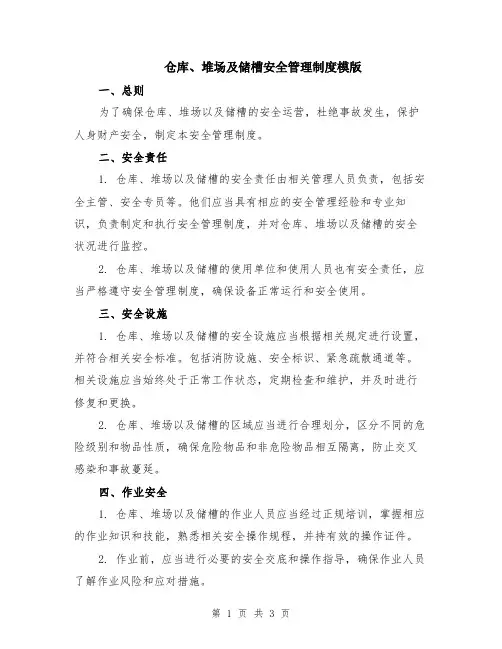 仓库、堆场及储槽安全管理制度模版

一、总则

为了确保仓库、堆场以及储槽的安全运营，杜绝事故发生，保护人身财产安全，制定本安全管理制度。

二、安全责任

1. 仓库、堆场以及储槽的安全责任由相关管理人员负责，包括安全主管、安全专员等。他们应当具有相应的安全管理经验和专业知识，负责制定和执行安全管理制度，并对仓库、堆场以及储槽的安全状况进行监控。

2. 仓库、堆场以及储槽的使用单位和使用人员也有安全责任，应当严格遵守安全管理制度，确保设备正常运行和安全使用。

三、安全设施

1. 仓库、堆场以及储槽的安全设施应当根据相关规定进行设置，并符合相关安全标准。包括消防设施、安全标识、紧急疏散通道等。相关设施应当始终处于正常工作状态，定期检查和维护，并及时进行修复和更换。

2. 仓库、堆场以及储槽的区域应当进行合理划分，区分不同的危险级别和物品性质，确保危险物品和非危险物品相互隔离，防止交叉感染和事故蔓延。

四、作业安全

1. 仓库、堆场以及储槽的作业人员应当经过正规培训，掌握相应的作业知识和技能，熟悉相关安全操作规程，并持有效的操作证件。

2. 作业前，应当进行必要的安全交底和操作指导，确保作业人员了解作业风险和应对措施。

第 1 页 共 3 页